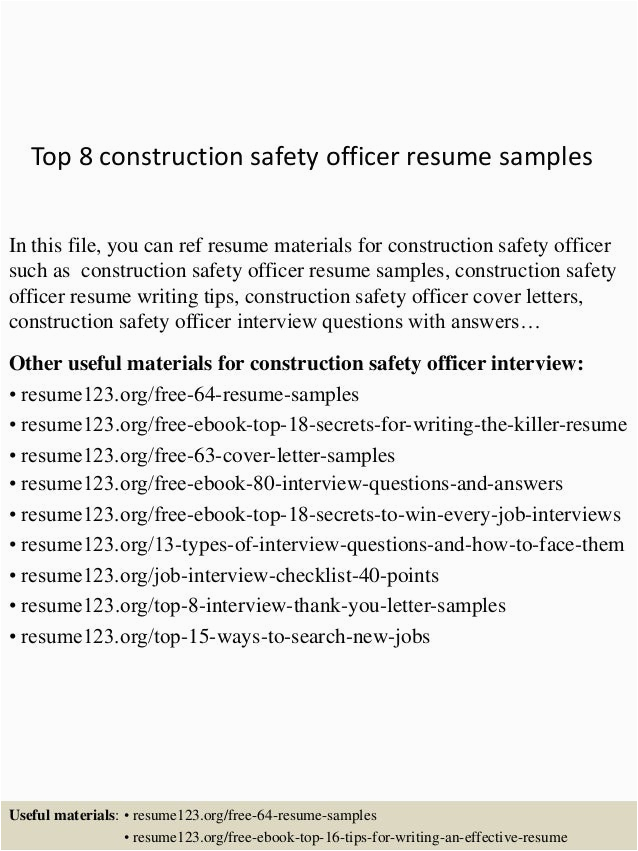 Top 8 construction safety officer resume samples

In this file, you can ref resume materials for construction safety officer such as construction safety officer resume samples, construction safety officer resume writing tips, construction safety officer cover letters, construction safety officer interview questions with answers…

Other useful materials for construction safety officer interview:
• resume123.org/free-64-resume-samples
• resume123.org/free-ebook-top-18-secrets-for-writing-the-killer-resume
• resume123.org/free-63-cover-letter-samples
• resume123.org/free-ebook-80-interview-questions-and-answers
• resume123.org/free-ebook-top-18-secrets-to-win-every-job-interviews
• resume123.org/13-types-of-interview-questions-and-how-to-face-them
• resume123.org/job-interview-checklist-40-points
• resume123.org/top-8-interview-thank-you-letter-samples
• resume123.org/top-15-ways-to-search-new-jobs

Useful materials: • resume123.org/free-64-resume-samples
• resume123.org/free-ebook-top-16-tips-for-writing-an-effective-resume